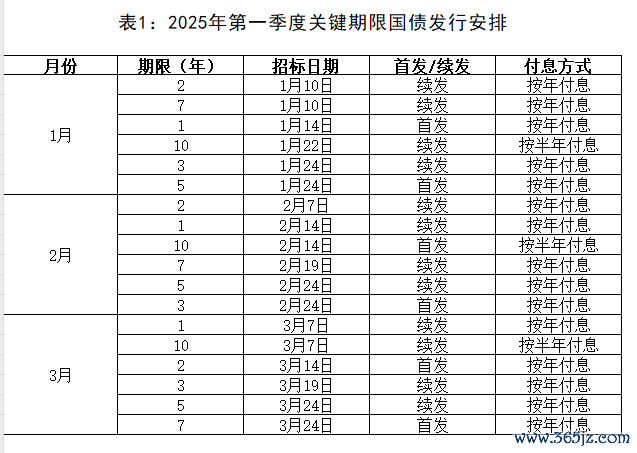 表1：2025年第一季度关键期限国债发行安排

| 月份 | 期限（年） | 招标日期 | 首发/续发 | 付息方式 |
|---|---|---|---|---|
| 1月 | 2 | 1月10日 | 续发 | 按年付息 |
| | 7 | 1月10日 | 续发 | 按年付息 |
| | 1 | 1月14日 | 首发 | 按年付息 |
| | 10 | 1月22日 | 续发 | 按半年付息 |
| | 3 | 1月24日 | 续发 | 按年付息 |
| | 5 | 1月24日 | 首发 | 按年付息 |
| 2月 | 2 | 2月7日 | 续发 | 按年付息 |
| | 1 | 2月14日 | 续发 | 按年付息 |
| | 10 | 2月14日 | 首发 | 按半年付息 |
| | 7 | 2月19日 | 续发 | 按年付息 |
| | 5 | 2月24日 | 续发 | 按年付息 |
| | 3 | 2月24日 | 首发 | 按年付息 |
| 3月 | 1 | 3月7日 | 续发 | 按年付息 |
| | 10 | 3月7日 | 续发 | 按半年付息 |
| | 2 | 3月14日 | 首发 | 按年付息 |
| | 3 | 3月19日 | 续发 | 按年付息 |
| | 5 | 3月24日 | 续发 | 按年付息 |
| | 7 | 3月24日 | 首发 | 按年付息 |

www.365jz.com